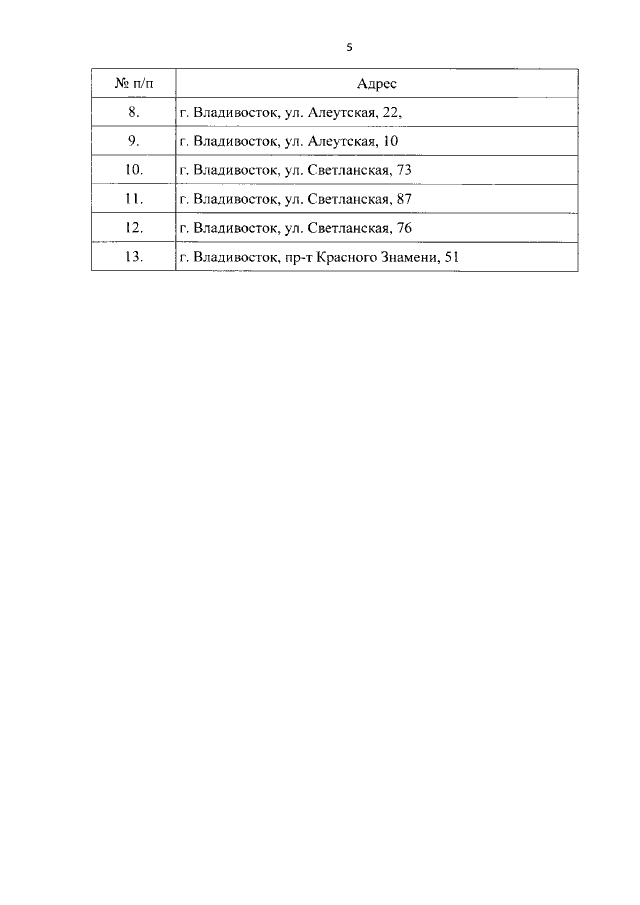 5

| № п/п | Адрес |
|---|---|
| 8. | г. Владивосток, ул. Алеутская, 22, |
| 9. | г. Владивосток, ул. Алеутская, 10 |
| 10. | г. Владивосток, ул. Светланская, 73 |
| 11. | г. Владивосток, ул. Светланская, 87 |
| 12. | г. Владивосток, ул. Светланская, 76 |
| 13. | г. Владивосток, пр-т Красного Знамени, 51 |